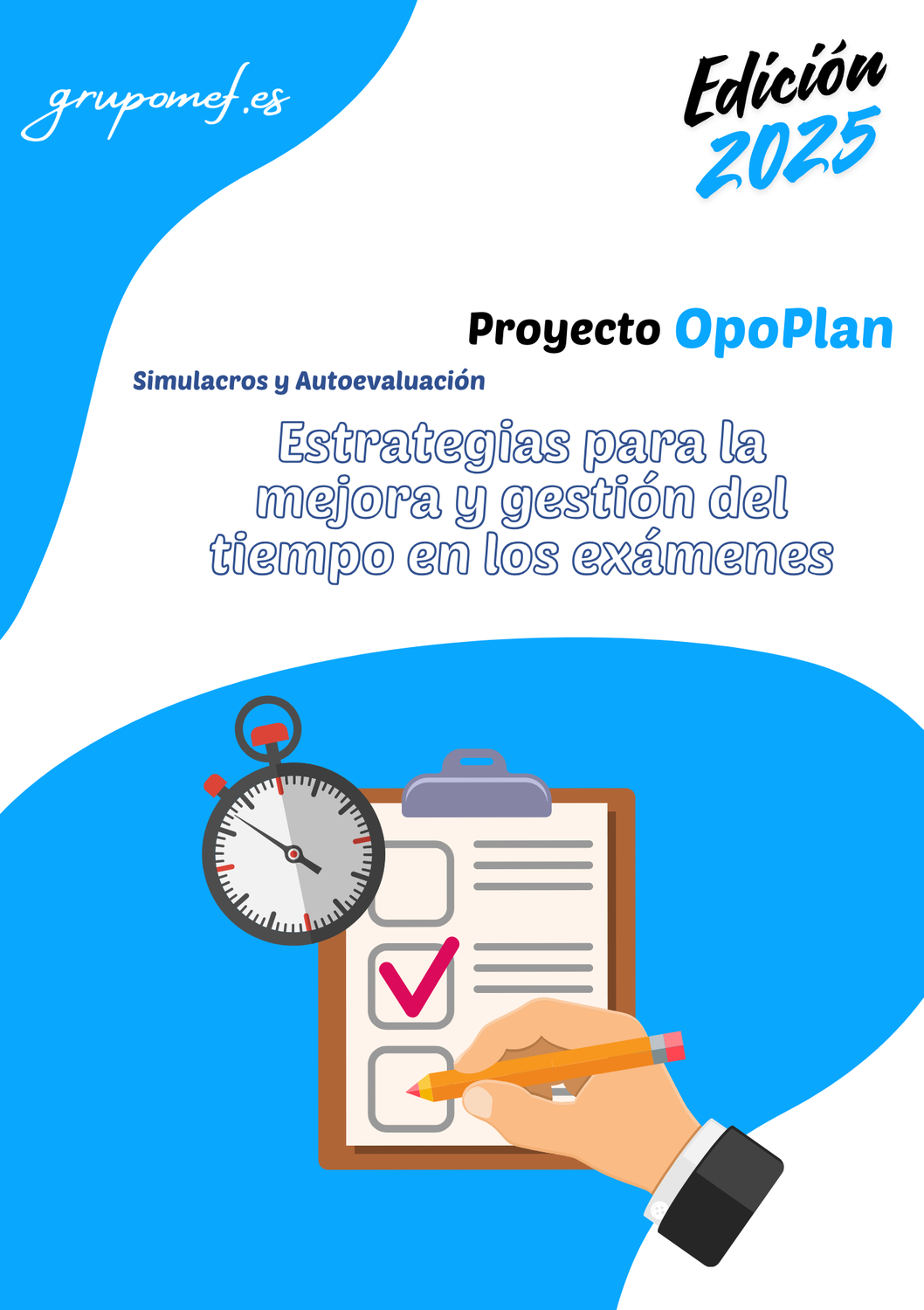 grupomef.es

Edición 2025

Proyecto OpoPlan

Simulacros y Autoevaluación

Estrategias para la mejora y gestión del tiempo en los exámenes